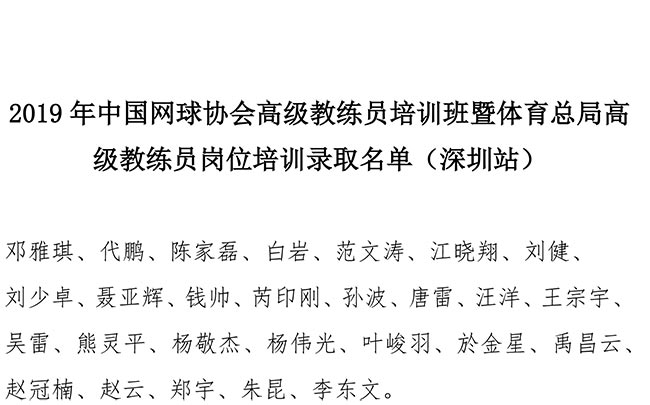 2019 年中国网球协会高级教练员培训班暨体育总局高级教练员岗位培训录取名单（深圳站）

邓雅琪、代鹏、陈家磊、白岩、范文涛、江晓翔、刘健、刘少卓、聂亚辉、钱帅、芮印刚、孙波、唐雷、汪洋、王宗宇、吴雷、熊灵平、杨敬杰、杨伟光、叶峻羽、於金星、禹昌云、赵冠楠、赵云、郑宇、朱昆、李东文。